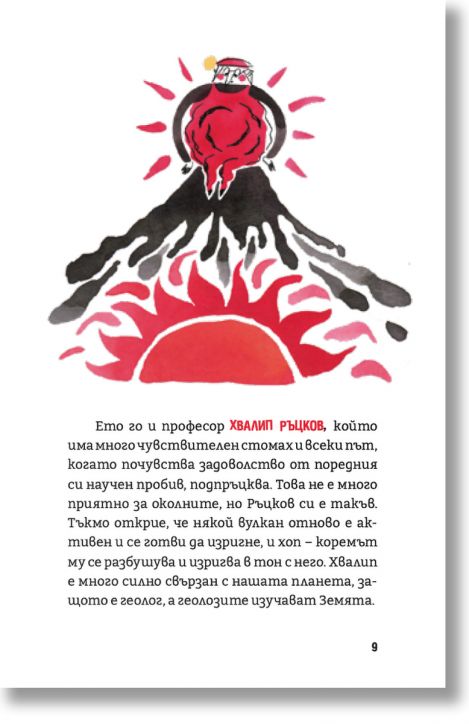 Ето го и професор ХВАЛИП РЪЦКОВ, който има много чувствителен стомах и всеки път, когато почувства задоволство от поредния си научен пробив, подпръцква. Това не е много приятно за околните, но Ръцков си е такъв. Тъкмо открие, че някой вулкан отново е активен и се готви да изригне, и хоп – коремът му се разбушува и изригва в тон с него. Хвалип е много силно свързан с нашата планета, защото е геолог, а геолозите изучават Земята.

9